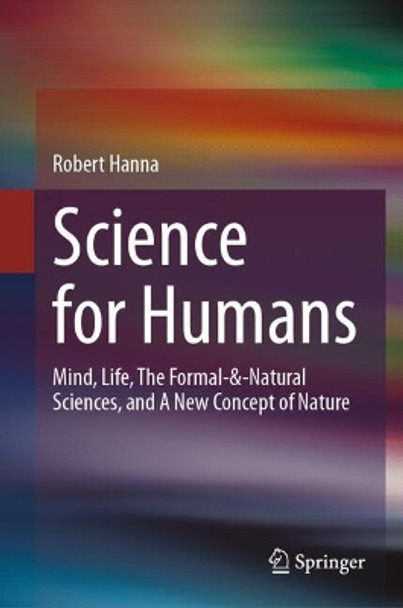 Robert Hanna

Science for Humans

Mind, Life, The Formal-&-Natural Sciences, and A New Concept of Nature

Springer